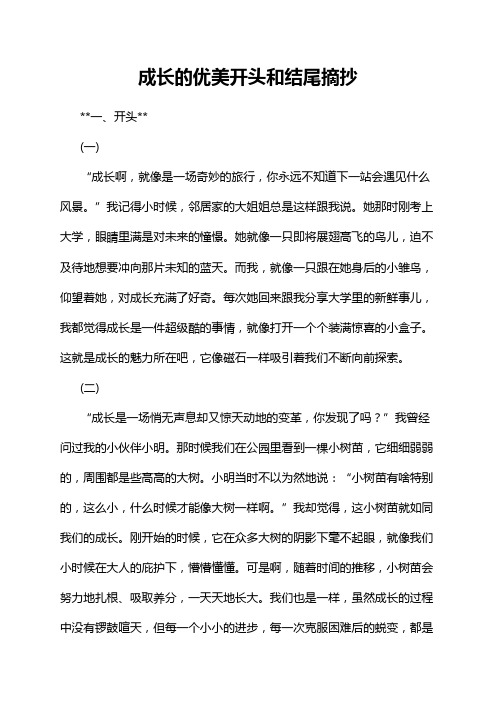 成长的优美开头和结尾摘抄

**一、开头**

(一)

“成长啊，就像是一场奇妙的旅行，你永远不知道下一站会遇见什么风景。”我记得小时候，邻居家的大姐姐总是这样跟我说。她那时刚考上大学，眼睛里满是对未来的憧憬。她就像一只即将展翅高飞的鸟儿，迫不及待地想要冲向那片未知的蓝天。而我，就像一只跟在她身后的小雏鸟，仰望着她，对成长充满了好奇。每次她回来跟我分享大学里的新鲜事儿，我都觉得成长是一件超级酷的事情，就像打开一个个装满惊喜的小盒子。这就是成长的魅力所在吧，它像磁石一样吸引着我们不断向前探索。

(二)

“成长是一场悄无声息却又惊天动地的变革，你发现了吗？”我曾经问过我的小伙伴小明。那时候我们在公园里看到一棵小树苗，它细细弱弱的，周围都是些高高的大树。小明当时不以为然地说：“小树苗有啥特别的，这么小，什么时候才能像大树一样啊。”我却觉得，这小树苗就如同我们的成长。刚开始的时候，它在众多大树的阴影下毫不起眼，就像我们小时候在大人的庇护下，懵懵懂懂。可是啊，随着时间的推移，小树苗会努力地扎根、吸取养分，一天天地长大。我们也是一样，虽然成长的过程中没有锣鼓喧天，但每一个小小的进步，每一次克服困难后的蜕变，都是